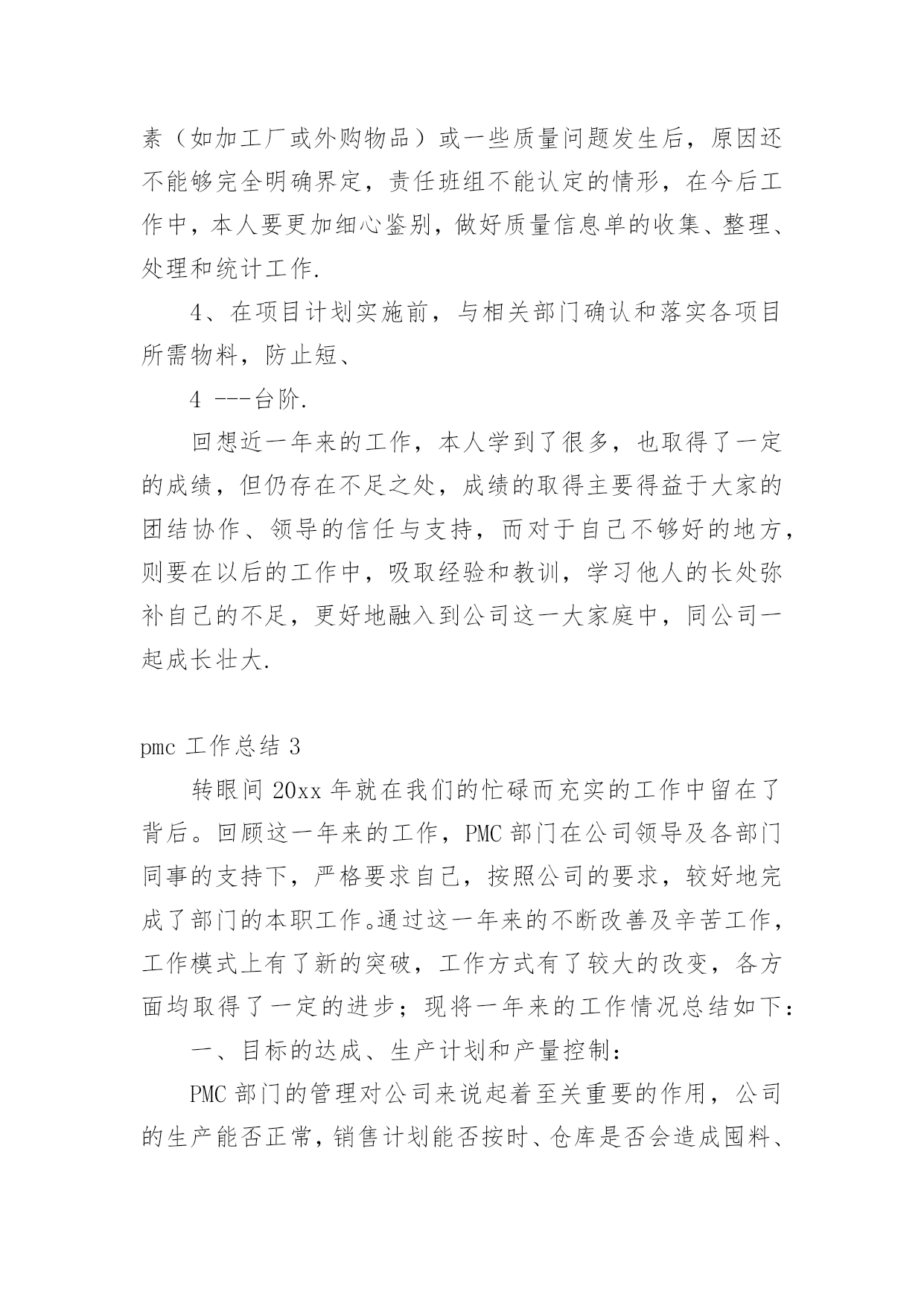 素（如加工厂或外购物品）或一些质量问题发生后，原因还不能够完全明确界定，责任班组不能认定的情形，在今后工作中，本人要更加细心鉴别，做好质量信息单的收集、整理、处理和统计工作.

4、在项目计划实施前，与相关部门确认和落实各项目所需物料，防止短、

4 ---台阶.

回想近一年来的工作，本人学到了很多，也取得了一定的成绩，但仍存在不足之处，成绩的取得主要得益于大家的团结协作、领导的信任与支持，而对于自己不够好的地方，则要在以后的工作中，吸取经验和教训，学习他人的长处弥补自己的不足，更好地融入到公司这一大家庭中，同公司一起成长壮大.

pmc 工作总结 3

转眼间 20xx 年就在我们的忙碌而充实的工作中留在了背后。回顾这一年来的工作，PMC 部门在公司领导及各部门同事的支持下，严格要求自己，按照公司的要求，较好地完成了部门的本职工作。通过这一年来的不断改善及辛苦工作，工作模式上有了新的突破，工作方式有了较大的改变，各方面均取得了一定的进步；现将一年来的工作情况总结如下：

一、目标的达成、生产计划和产量控制：

PMC 部门的管理对公司来说起着至关重要的作用，公司的生产能否正常，销售计划能否按时、仓库是否会造成囤料、